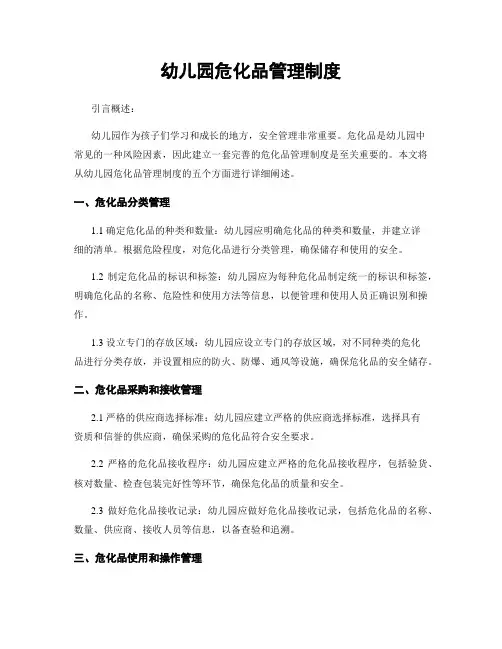 幼儿园危化品管理制度

引言概述：

幼儿园作为孩子们学习和成长的地方，安全管理非常重要。危化品是幼儿园中常见的一种风险因素，因此建立一套完善的危化品管理制度是至关重要的。本文将从幼儿园危化品管理制度的五个方面进行详细阐述。

一、危化品分类管理

1.1 确定危化品的种类和数量：幼儿园应明确危化品的种类和数量，并建立详细的清单。根据危险程度，对危化品进行分类管理，确保储存和使用的安全。

1.2 制定危化品的标识和标签：幼儿园应为每种危化品制定统一的标识和标签，明确危化品的名称、危险性和使用方法等信息，以便管理和使用人员正确识别和操作。

1.3 设立专门的存放区域：幼儿园应设立专门的存放区域，对不同种类的危化品进行分类存放，并设置相应的防火、防爆、通风等设施，确保危化品的安全储存。

二、危化品采购和接收管理

2.1 严格的供应商选择标准：幼儿园应建立严格的供应商选择标准，选择具有资质和信誉的供应商，确保采购的危化品符合安全要求。

2.2 严格的危化品接收程序：幼儿园应建立严格的危化品接收程序，包括验货、核对数量、检查包装完好性等环节，确保危化品的质量和安全。

2.3 做好危化品接收记录：幼儿园应做好危化品接收记录，包括危化品的名称、数量、供应商、接收人员等信息，以备查验和追溯。

三、危化品使用和操作管理